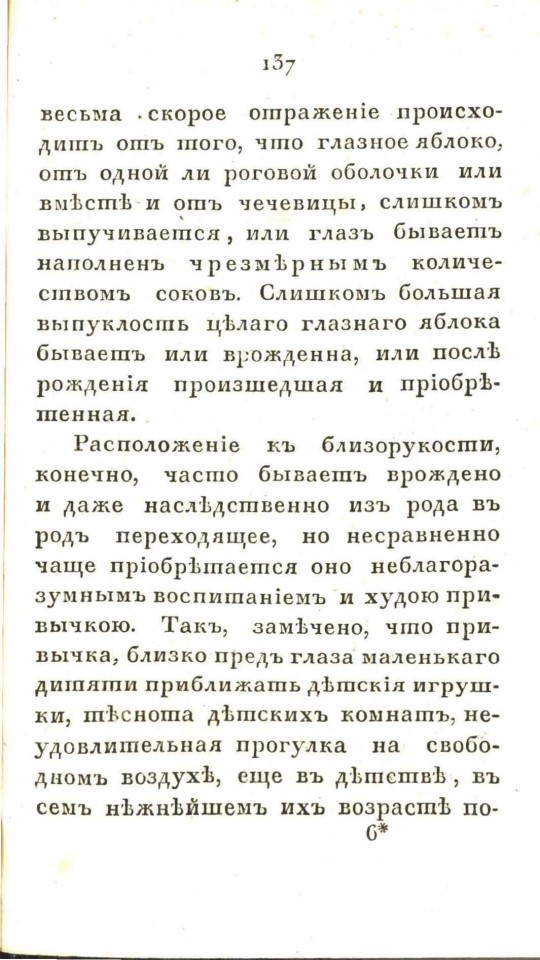 137

весьма скорое отраженіе происходитъ отъ того, что глазное яблоко, отъ одной ли роговой оболочки или вмѣстѣ и отъ чечевицы, слишкомъ выпучивается, или глазъ бываетъ наполненъ чрезмѣрнымъ количествомъ соковъ. Слишкомъ большая выпуклость цѣлаго глазнаго яблока бываетъ или врожденна, или послѣ рожденія произшедшая и пріобрѣтенная.

Расположеніе къ близорукости, конечно, часто бываетъ врождено и даже наслѣдственно изъ рода въ родъ переходящее, но несравненно чаще пріобрѣтается оно неблагоразумнымъ воспитаніемъ и худою привычкою. Такъ, замѣчено, что привычка, близко предъ глаза маленькаго дитяти приближать дѣтскія игрушки, тѣснота дѣтскихъ комнатъ, неудовлительная прогулка на свободномъ воздухѣ, еще въ дѣтствѣ, въ семъ нѣжнѣйшемъ ихъ возрастѣ по-

6*